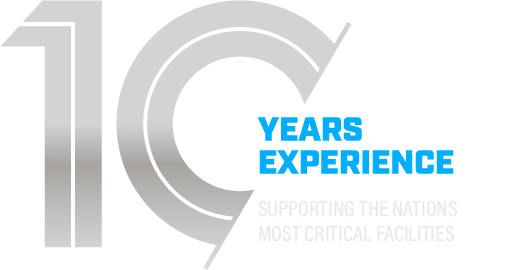 10
YEARS
EXPERIENCE
SUPPORTING THE NATIONS
MOST CRITICAL FACILITIES